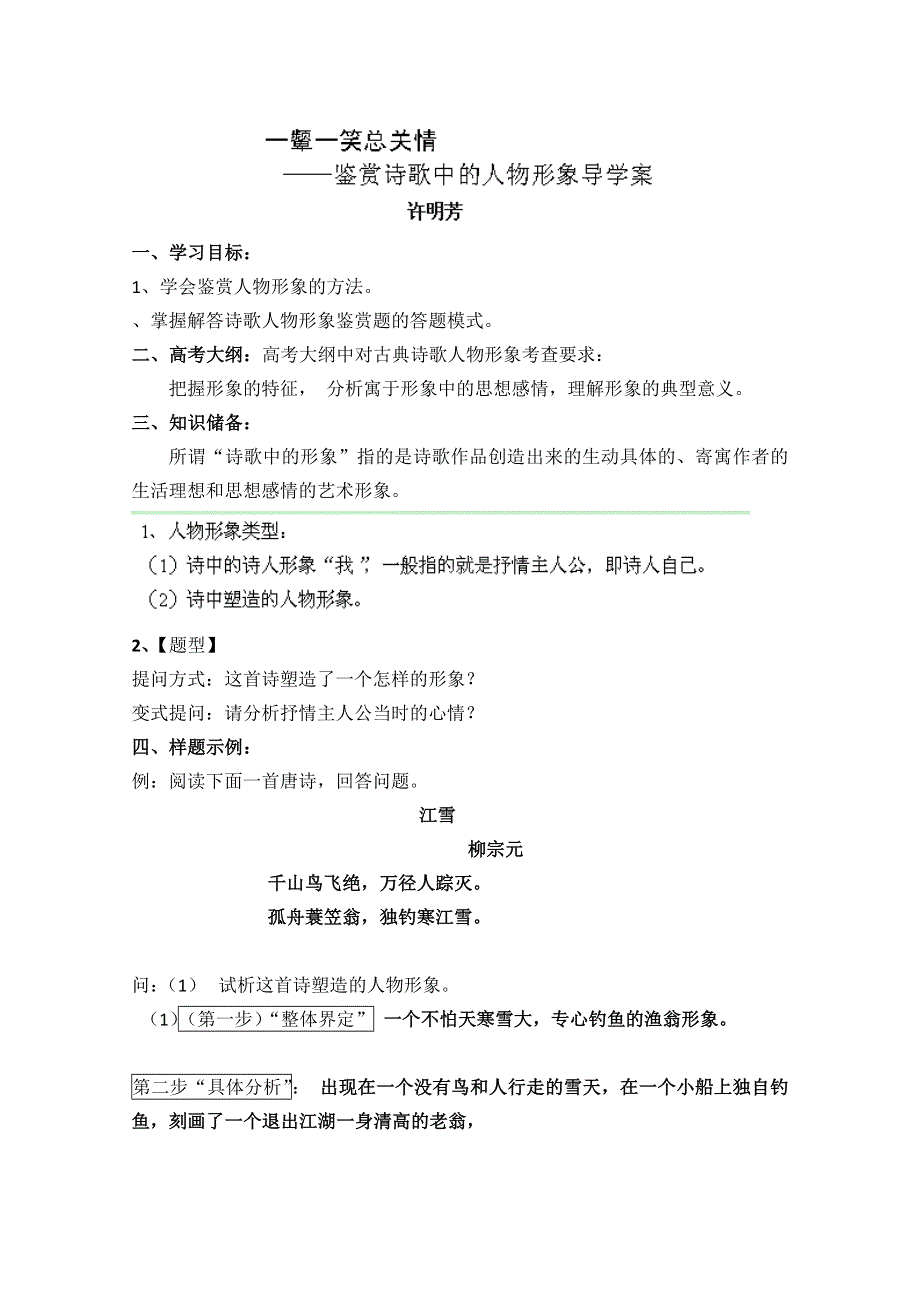 一颦一笑总关情

——鉴赏诗歌中的人物形象导学案

许明芳

一、学习目标：

1、学会鉴赏人物形象的方法。

、掌握解答诗歌人物形象鉴赏题的答题模式。

二、高考大纲：高考大纲中对古典诗歌人物形象考查要求：

把握形象的特征， 分析寓于形象中的思想感情，理解形象的典型意义。

三、知识储备：

所谓“诗歌中的形象”指的是诗歌作品创造出来的生动具体的、寄寓作者的生活理想和思想感情的艺术形象。

1、人物形象类型：

（1）诗中的诗人形象“我”，一般指的就是抒情主人公，即诗人自己。

（2）诗中塑造的人物形象。

2、【题型】

提问方式：这首诗塑造了一个怎样的形象？

变式提问：请分析抒情主人公当时的心情？

四、样题示例：

例：阅读下面一首唐诗，回答问题。

江雪

柳宗元

千山鸟飞绝，万径人踪灭。

孤舟蓑笠翁，独钓寒江雪。

问：（1） 试析这首诗塑造的人物形象。

（1）（第一步）“整体界定” 一个不怕天寒雪大，专心钓鱼的渔翁形象。

第二步“具体分析”： 出现在一个没有鸟和人行走的雪天，在一个小船上独自钓鱼，刻画了一个退出江湖一身清高的老翁，